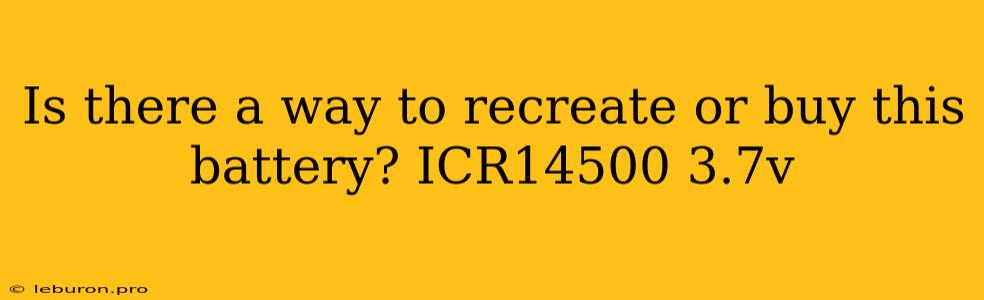 Is there a way to recreate or buy this battery? ICR14500 3.7v

© leburon.pro